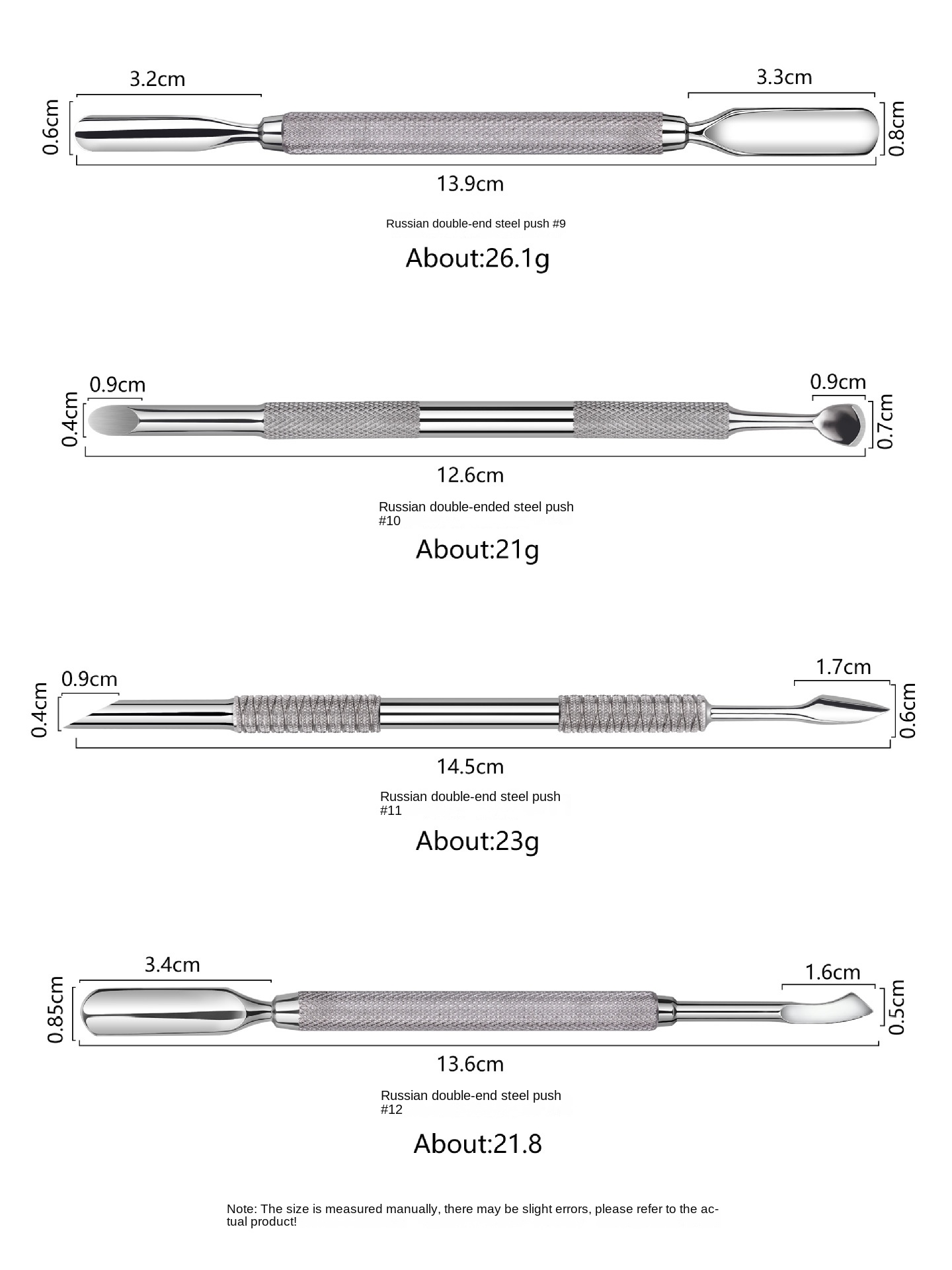 3.2cm

3.3cm

0.6cm

0.8cm

13.9cm

Russian double-end steel push #9

About:26.1g

0.9cm

0.9cm

0.4cm

0.7cm

12.6cm

Russian double-ended steel push #10

About:21g

0.9cm

1.7cm

0.4cm

0.6cm

14.5cm

Russian double-end steel push #11

About:23g

3.4cm

1.6cm

0.85cm

0.5cm

13.6cm

Russian double-end steel push #12

About:21.8

Note: The size is measured manually, there may be slight errors, please refer to the actual product!